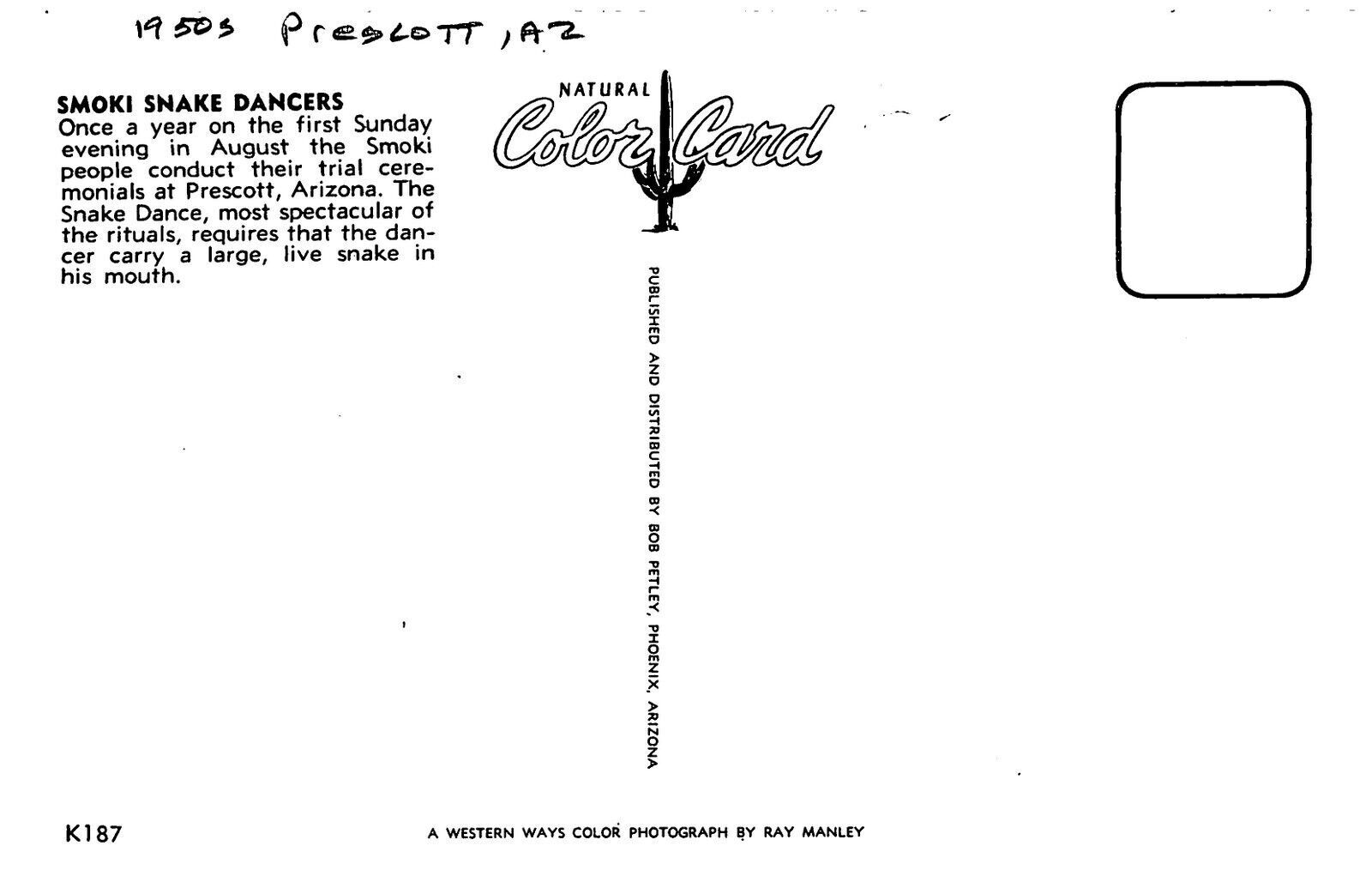 1950s Prescott, AZ

SMOKI SNAKE DANCERS
Once a year on the first Sunday evening in August the Smoki people conduct their trial ceremonials at Prescott, Arizona. The Snake Dance, most spectacular of the rituals, requires that the dancer carry a large, live snake in his mouth.

NATURAL
Color Card

PUBLISHED AND DISTRIBUTED BY BOB PETLEY, PHOENIX, ARIZONA

K187

A WESTERN WAYS COLOR PHOTOGRAPH BY RAY MANLEY